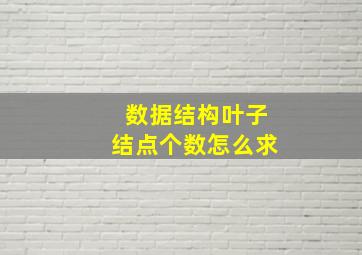 数据结构叶子
结点个数怎么求